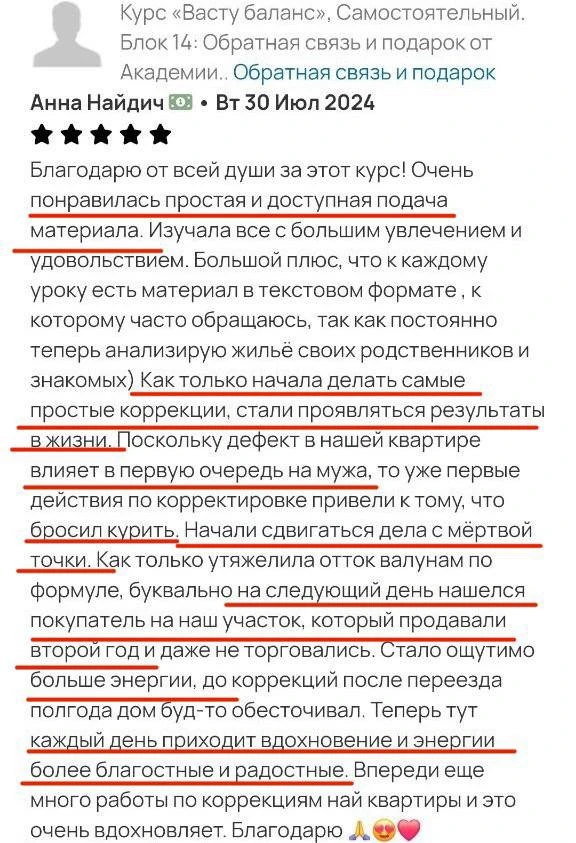 Курс «Васту баланс», Самостоятельный. Блок 14: Обратная связь и подарок от Академии.. Обратная связь и подарок

Анна Найдич 💵 • Вт 30 Июл 2024

★★★★★

Благодарю от всей души за этот курс! Очень понравилась простая и доступная подача материала. Изучала все с большим увлечением и удовольствием. Большой плюс, что к каждому уроку есть материал в текстовом формате , к которому часто обращаюсь, так как постоянно теперь анализирую жильё своих родственников и знакомых) Как только начала делать самые простые коррекции, стали проявляться результаты в жизни. Поскольку дефект в нашей квартире влияет в первую очередь на мужа, то уже первые действия по корректировке привели к тому, что бросил курить. Начали сдвигаться дела с мёртвой точки. Как только утяжелила отток валунам по формуле, буквально на следующий день нашелся покупатель на наш участок, который продавали второй год и даже не торговались. Стало ощутимо больше энергии, до коррекций после переезда полгода дом буд-то обесточивал. Теперь тут каждый день приходит вдохновение и энергии более благостные и радостные. Впереди еще много работы по коррекциям най квартиры и это очень вдохновляет. Благодарю 🙏😍💗